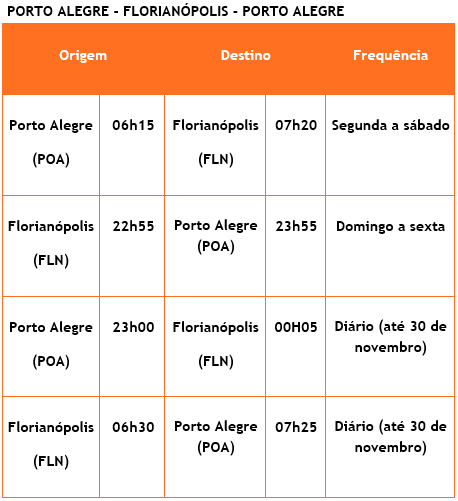 PORTO ALEGRE - FLORIANÓPOLIS - PORTO ALEGRE

| Origem | | Destino | | Frequência |
|---|---|---|---|---|
| Porto Alegre (POA) | 06h15 | Florianópolis (FLN) | 07h20 | Segunda a sábado |
| Florianópolis (FLN) | 22h55 | Porto Alegre (POA) | 23h55 | Domingo a sexta |
| Porto Alegre (POA) | 23h00 | Florianópolis (FLN) | 00H05 | Diário (até 30 de novembro) |
| Florianópolis (FLN) | 06h30 | Porto Alegre (POA) | 07h25 | Diário (até 30 de novembro) |